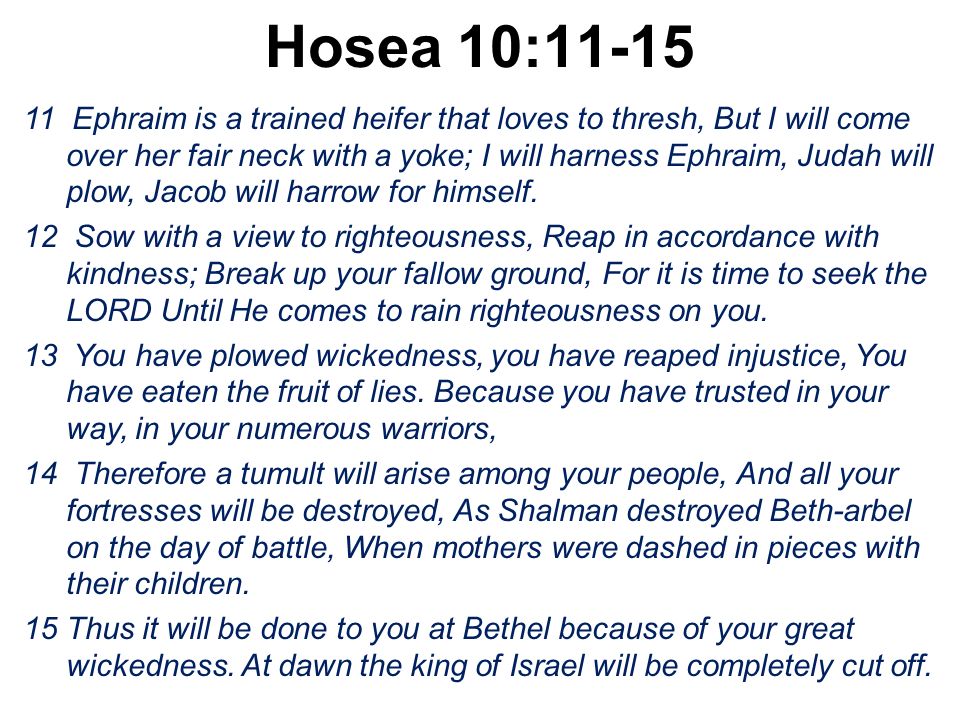 Hosea 10:11-15

11 Ephraim is a trained heifer that loves to thresh, But I will come over her fair neck with a yoke; I will harness Ephraim, Judah will plow, Jacob will harrow for himself.

12 Sow with a view to righteousness, Reap in accordance with kindness; Break up your fallow ground, For it is time to seek the LORD Until He comes to rain righteousness on you.

13 You have plowed wickedness, you have reaped injustice, You have eaten the fruit of lies. Because you have trusted in your way, in your numerous warriors,

14 Therefore a tumult will arise among your people, And all your fortresses will be destroyed, As Shalman destroyed Beth-arbel on the day of battle, When mothers were dashed in pieces with their children.

15 Thus it will be done to you at Bethel because of your great wickedness. At dawn the king of Israel will be completely cut off.